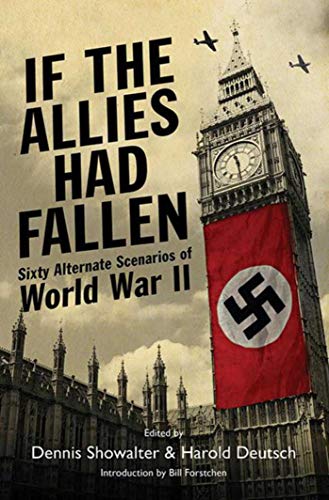 IF THE ALLIES HAD FALLEN

Sixty Alternate Scenarios of World War II

Edited by
Dennis Showalter & Harold Deutsch

Introduction by Bill Forstchen